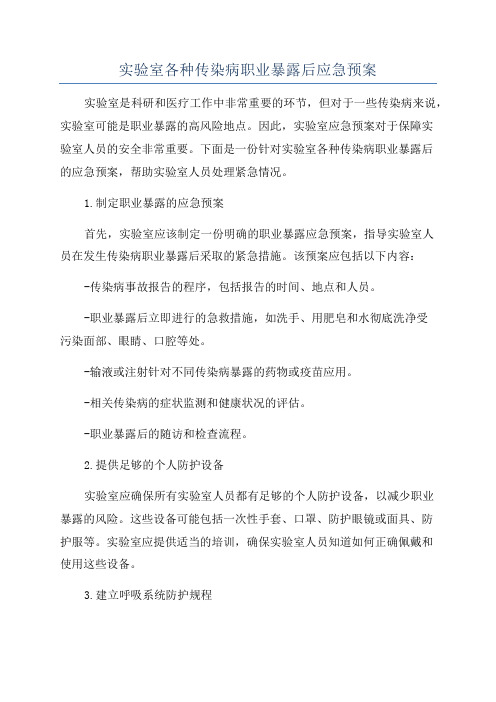 实验室各种传染病职业暴露后应急预案

实验室是科研和医疗工作中非常重要的环节，但对于一些传染病来说，实验室可能是职业暴露的高风险地点。因此，实验室应急预案对于保障实验室人员的安全非常重要。下面是一份针对实验室各种传染病职业暴露后的应急预案，帮助实验室人员处理紧急情况。

1.制定职业暴露的应急预案

首先，实验室应该制定一份明确的职业暴露应急预案，指导实验室人员在发生传染病职业暴露后采取的紧急措施。该预案应包括以下内容：

-传染病事故报告的程序，包括报告的时间、地点和人员。

-职业暴露后立即进行的急救措施，如洗手、用肥皂和水彻底洗净受污染面部、眼睛、口腔等处。

-输液或注射针对不同传染病暴露的药物或疫苗应用。

-相关传染病的症状监测和健康状况的评估。

-职业暴露后的随访和检查流程。

2.提供足够的个人防护设备

实验室应确保所有实验室人员都有足够的个人防护设备，以减少职业暴露的风险。这些设备可能包括一次性手套、口罩、防护眼镜或面具、防护服等。实验室应提供适当的培训，确保实验室人员知道如何正确佩戴和使用这些设备。

3.建立呼吸系统防护规程